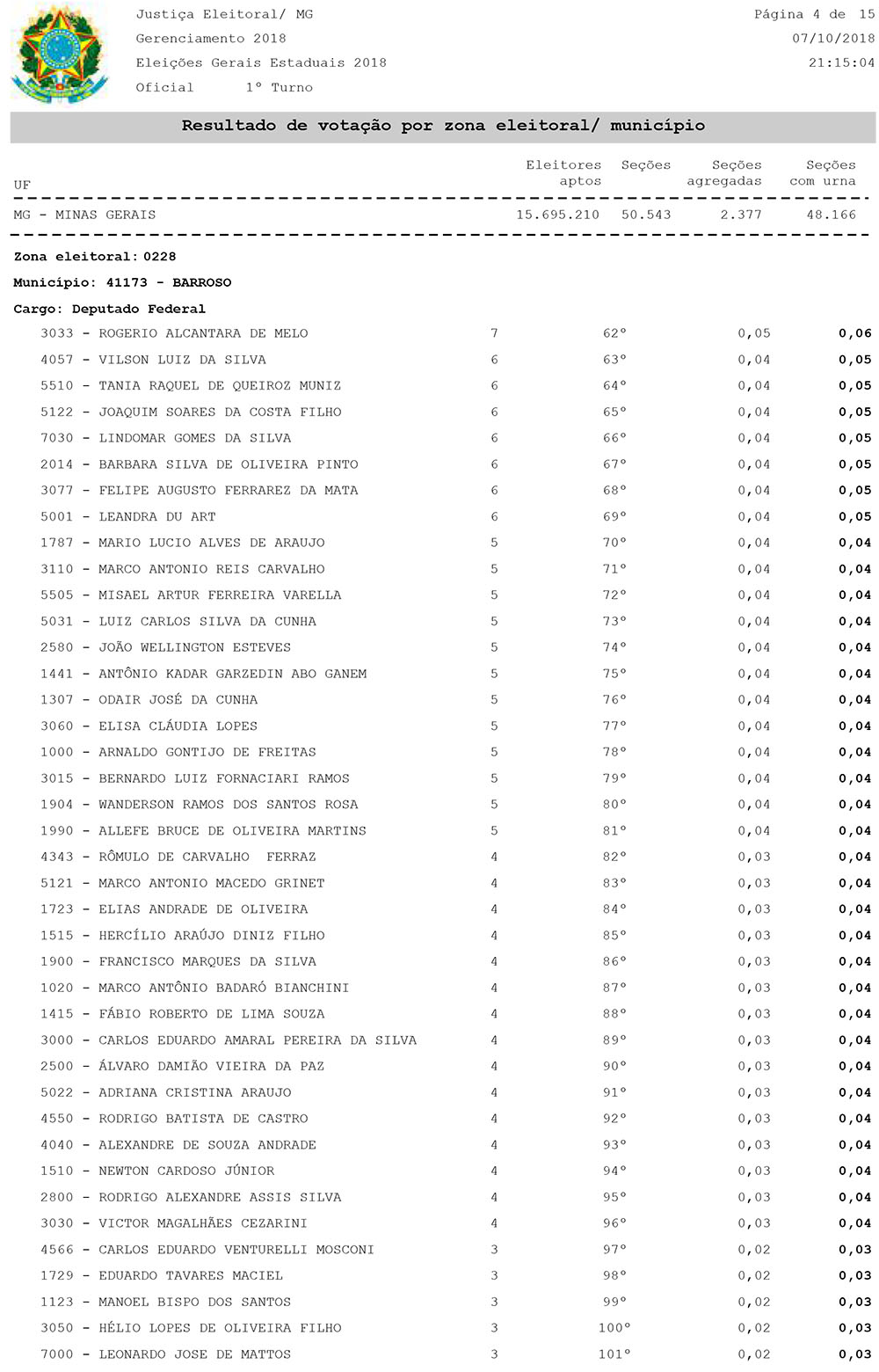 Justiça Eleitoral/ MG
Gerenciamento 2018
Eleições Gerais Estaduais 2018
Oficial 1º Turno

Página 4 de 15
07/10/2018
21:15:04

Resultado de votação por zona eleitoral/ município

| UF | Eleitores aptos | Seções | Seções agregadas | Seções com urna |
|---|---|---|---|---|
| MG - MINAS GERAIS | 15.695.210 | 50.543 | 2.377 | 48.166 |

Zona eleitoral: 0228

Município: 41173 - BARROSO

Cargo: Deputado Federal

| | | | | |
|---|---|---|---|---|
| 3033 - ROGERIO ALCANTARA DE MELO | 7 | 62º | 0,05 | 0,06 |
| 4057 - VILSON LUIZ DA SILVA | 6 | 63º | 0,04 | 0,05 |
| 5510 - TANIA RAQUEL DE QUEIROZ MUNIZ | 6 | 64º | 0,04 | 0,05 |
| 5122 - JOAQUIM SOARES DA COSTA FILHO | 6 | 65º | 0,04 | 0,05 |
| 7030 - LINDOMAR GOMES DA SILVA | 6 | 66º | 0,04 | 0,05 |
| 2014 - BARBARA SILVA DE OLIVEIRA PINTO | 6 | 67º | 0,04 | 0,05 |
| 3077 - FELIPE AUGUSTO FERRAREZ DA MATA | 6 | 68º | 0,04 | 0,05 |
| 5001 - LEANDRA DU ART | 6 | 69º | 0,04 | 0,05 |
| 1787 - MARIO LUCIO ALVES DE ARAUJO | 5 | 70º | 0,04 | 0,04 |
| 3110 - MARCO ANTONIO REIS CARVALHO | 5 | 71º | 0,04 | 0,04 |
| 5505 - MISAEL ARTUR FERREIRA VARELLA | 5 | 72º | 0,04 | 0,04 |
| 5031 - LUIZ CARLOS SILVA DA CUNHA | 5 | 73º | 0,04 | 0,04 |
| 2580 - JOÃO WELLINGTON ESTEVES | 5 | 74º | 0,04 | 0,04 |
| 1441 - ANTÔNIO KADAR GARZEDIN ABO GANEM | 5 | 75º | 0,04 | 0,04 |
| 1307 - ODAIR JOSÉ DA CUNHA | 5 | 76º | 0,04 | 0,04 |
| 3060 - ELISA CLÁUDIA LOPES | 5 | 77º | 0,04 | 0,04 |
| 1000 - ARNALDO GONTIJO DE FREITAS | 5 | 78º | 0,04 | 0,04 |
| 3015 - BERNARDO LUIZ FORNACIARI RAMOS | 5 | 79º | 0,04 | 0,04 |
| 1904 - WANDERSON RAMOS DOS SANTOS ROSA | 5 | 80º | 0,04 | 0,04 |
| 1990 - ALLEFE BRUCE DE OLIVEIRA MARTINS | 5 | 81º | 0,04 | 0,04 |
| 4343 - RÔMULO DE CARVALHO FERRAZ | 4 | 82º | 0,03 | 0,04 |
| 5121 - MARCO ANTONIO MACEDO GRINET | 4 | 83º | 0,03 | 0,04 |
| 1723 - ELIAS ANDRADE DE OLIVEIRA | 4 | 84º | 0,03 | 0,04 |
| 1515 - HERCÍLIO ARAÚJO DINIZ FILHO | 4 | 85º | 0,03 | 0,04 |
| 1900 - FRANCISCO MARQUES DA SILVA | 4 | 86º | 0,03 | 0,04 |
| 1020 - MARCO ANTÔNIO BADARÓ BIANCHINI | 4 | 87º | 0,03 | 0,04 |
| 1415 - FÁBIO ROBERTO DE LIMA SOUZA | 4 | 88º | 0,03 | 0,04 |
| 3000 - CARLOS EDUARDO AMARAL PEREIRA DA SILVA | 4 | 89º | 0,03 | 0,04 |
| 2500 - ÁLVARO DAMIÃO VIEIRA DA PAZ | 4 | 90º | 0,03 | 0,04 |
| 5022 - ADRIANA CRISTINA ARAUJO | 4 | 91º | 0,03 | 0,04 |
| 4550 - RODRIGO BATISTA DE CASTRO | 4 | 92º | 0,03 | 0,04 |
| 4040 - ALEXANDRE DE SOUZA ANDRADE | 4 | 93º | 0,03 | 0,04 |
| 1510 - NEWTON CARDOSO JÚNIOR | 4 | 94º | 0,03 | 0,04 |
| 2800 - RODRIGO ALEXANDRE ASSIS SILVA | 4 | 95º | 0,03 | 0,04 |
| 3030 - VICTOR MAGALHÃES CEZARINI | 4 | 96º | 0,03 | 0,04 |
| 4566 - CARLOS EDUARDO VENTURELLI MOSCONI | 3 | 97º | 0,02 | 0,03 |
| 1729 - EDUARDO TAVARES MACIEL | 3 | 98º | 0,02 | 0,03 |
| 1123 - MANOEL BISPO DOS SANTOS | 3 | 99º | 0,02 | 0,03 |
| 3050 - HÉLIO LOPES DE OLIVEIRA FILHO | 3 | 100º | 0,02 | 0,03 |
| 7000 - LEONARDO JOSE DE MATTOS | 3 | 101º | 0,02 | 0,03 |